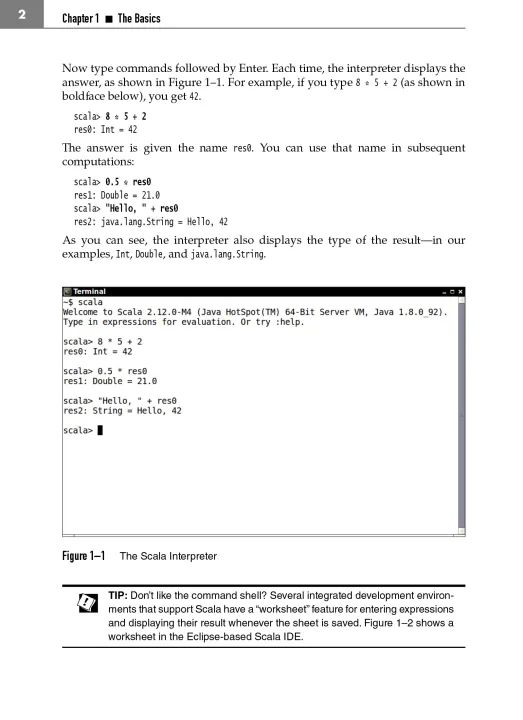 2 Chapter 1 ■ The Basics

Now type commands followed by Enter. Each time, the interpreter displays the answer, as shown in Figure 1–1. For example, if you type 8 * 5 + 2 (as shown in boldface below), you get 42.

scala> 8 * 5 + 2
res0: Int = 42

The answer is given the name res0. You can use that name in subsequent computations:

scala> 0.5 * res0
res1: Double = 21.0
scala> "Hello, " + res0
res2: java.lang.String = Hello, 42

As you can see, the interpreter also displays the type of the result—in our examples, Int, Double, and java.lang.String.

Terminal
~$ scala
Welcome to Scala 2.12.0-M4 (Java HotSpot(TM) 64-Bit Server VM, Java 1.8.0_92).
Type in expressions for evaluation. Or try :help.

scala> 8 * 5 + 2
res0: Int = 42

scala> 0.5 * res0
res1: Double = 21.0

scala> "Hello, " + res0
res2: String = Hello, 42

scala>

Figure 1–1 The Scala Interpreter

TIP: Don't like the command shell? Several integrated development environments that support Scala have a "worksheet" feature for entering expressions and displaying their result whenever the sheet is saved. Figure 1–2 shows a worksheet in the Eclipse-based Scala IDE.